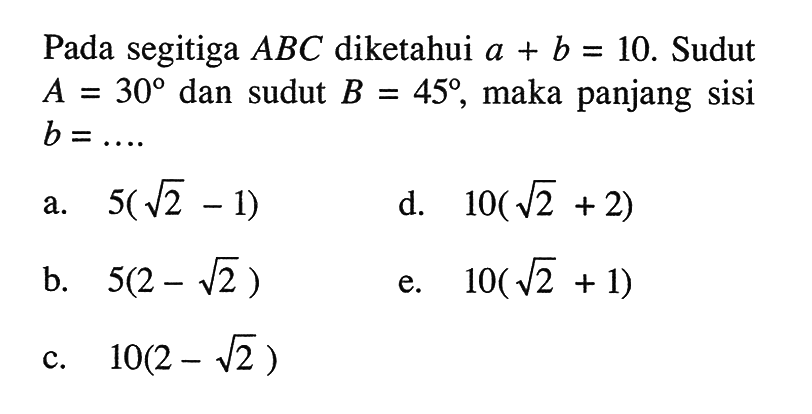 Pada segitiga $ABC$ diketahui $a + b = 10$. Sudut $A = 30^\circ$ dan sudut $B = 45^\circ$, maka panjang sisi $b = \ldots$.

a. $5(\sqrt{2} - 1)$

b. $5(2 - \sqrt{2})$

c. $10(2 - \sqrt{2})$

d. $10(\sqrt{2} + 2)$

e. $10(\sqrt{2} + 1)$